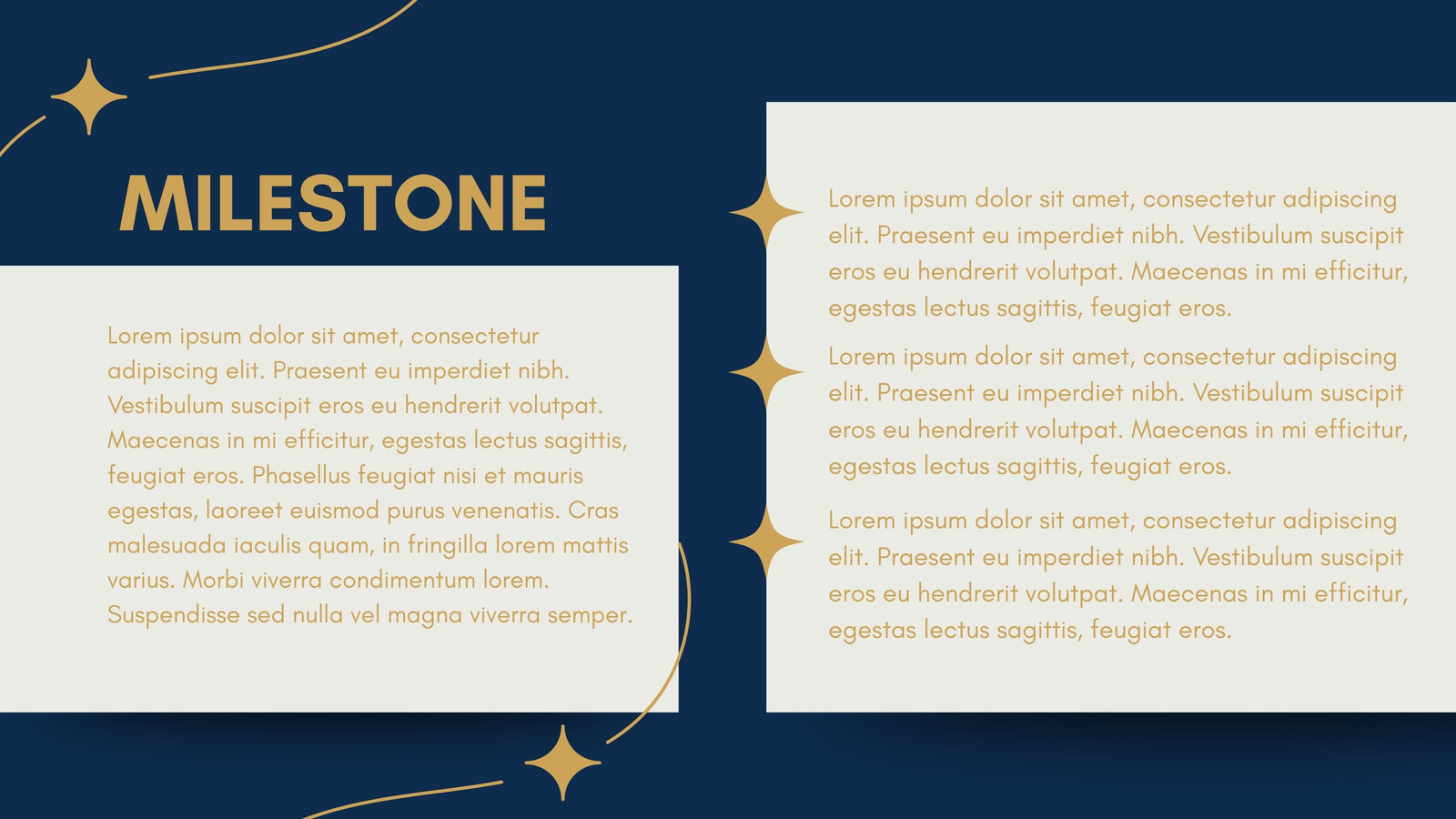 MILESTONE

Lorem ipsum dolor sit amet, consectetur adipiscing elit. Praesent eu imperdiet nibh. Vestibulum suscipit eros eu hendrerit volutpat. Maecenas in mi efficitur, egestas lectus sagittis, feugiat eros. Phasellus feugiat nisi et mauris egestas, laoreet euismod purus venenatis. Cras malesuada iaculis quam, in fringilla lorem mattis varius. Morbi viverra condimentum lorem. Suspendisse sed nulla vel magna viverra semper.

Lorem ipsum dolor sit amet, consectetur adipiscing elit. Praesent eu imperdiet nibh. Vestibulum suscipit eros eu hendrerit volutpat. Maecenas in mi efficitur, egestas lectus sagittis, feugiat eros.

Lorem ipsum dolor sit amet, consectetur adipiscing elit. Praesent eu imperdiet nibh. Vestibulum suscipit eros eu hendrerit volutpat. Maecenas in mi efficitur, egestas lectus sagittis, feugiat eros.

Lorem ipsum dolor sit amet, consectetur adipiscing elit. Praesent eu imperdiet nibh. Vestibulum suscipit eros eu hendrerit volutpat. Maecenas in mi efficitur, egestas lectus sagittis, feugiat eros.